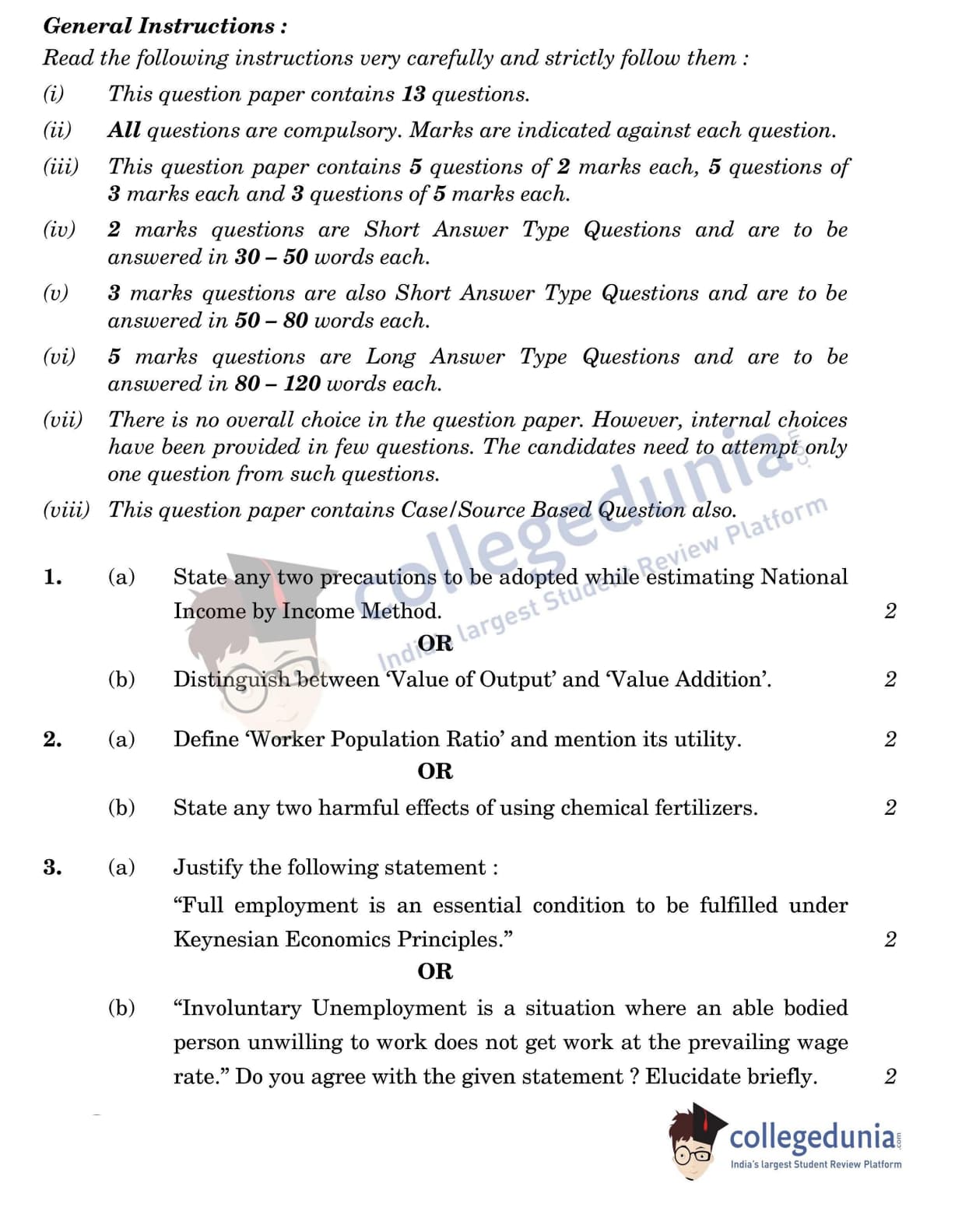 General Instructions :
Read the following instructions very carefully and strictly follow them :
(i) This question paper contains 13 questions.
(ii) All questions are compulsory. Marks are indicated against each question.
(iii) This question paper contains 5 questions of 2 marks each, 5 questions of 3 marks each and 3 questions of 5 marks each.
(iv) 2 marks questions are Short Answer Type Questions and are to be answered in 30 – 50 words each.
(v) 3 marks questions are also Short Answer Type Questions and are to be answered in 50 – 80 words each.
(vi) 5 marks questions are Long Answer Type Questions and are to be answered in 80 – 120 words each.
(vii) There is no overall choice in the question paper. However, internal choices have been provided in few questions. The candidates need to attempt only one question from such questions.
(viii) This question paper contains Case/Source Based Question also.

collegedunia.com India's largest Student Review Platform

1. (a) State any two precautions to be adopted while estimating National Income by Income Method. 2
OR
(b) Distinguish between 'Value of Output' and 'Value Addition'. 2

2. (a) Define 'Worker Population Ratio' and mention its utility. 2
OR
(b) State any two harmful effects of using chemical fertilizers. 2

3. (a) Justify the following statement :
"Full employment is an essential condition to be fulfilled under Keynesian Economics Principles." 2
OR
(b) "Involuntary Unemployment is a situation where an able bodied person unwilling to work does not get work at the prevailing wage rate." Do you agree with the given statement ? Elucidate briefly. 2

collegedunia.com
India's largest Student Review Platform